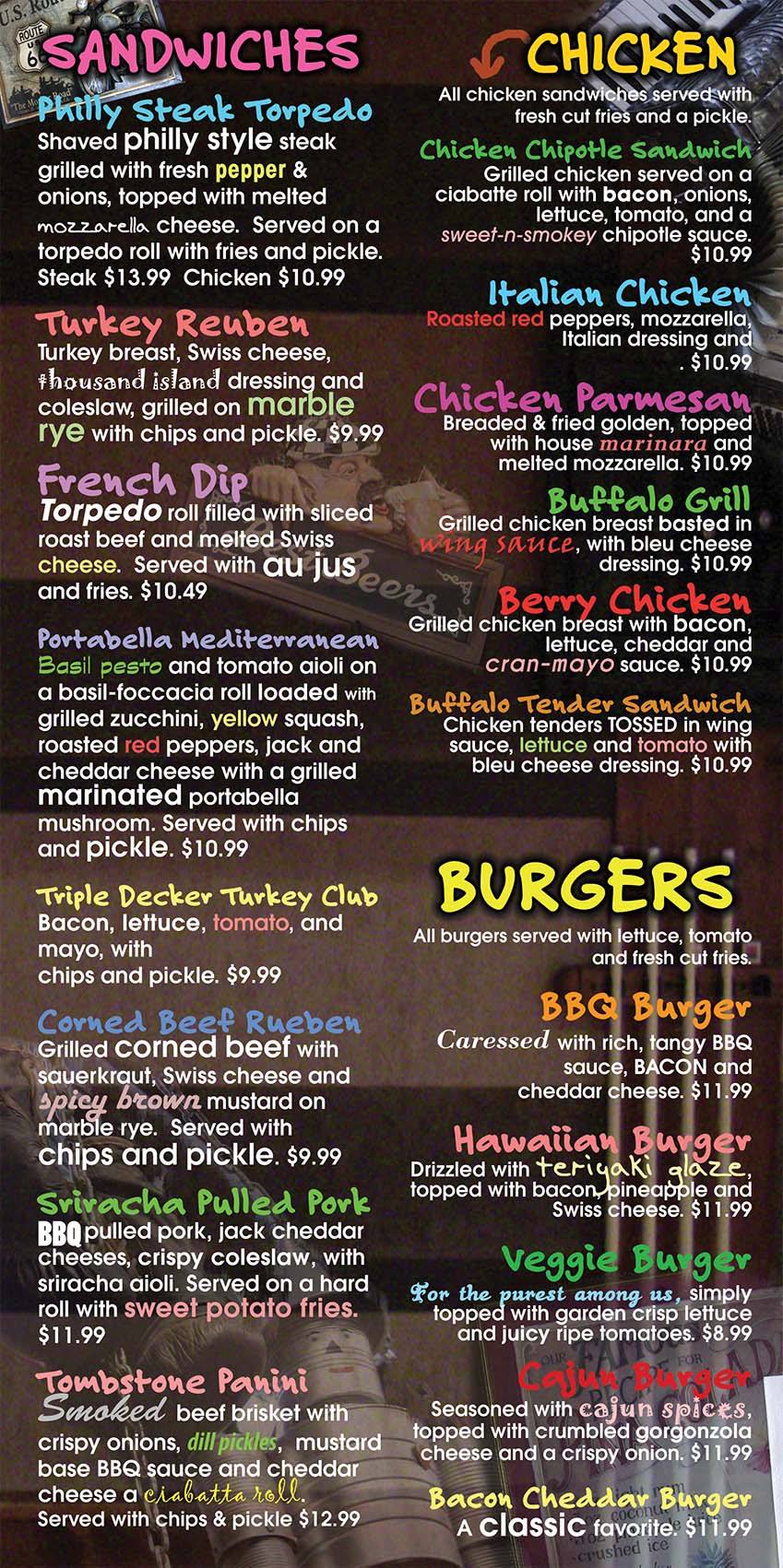 SANDWICHES

Philly Steak Torpedo
Shaved philly style steak grilled with fresh pepper & onions, topped with melted mozzarella cheese. Served on a torpedo roll with fries and pickle. Steak $13.99 Chicken $10.99

Turkey Reuben
Turkey breast, Swiss cheese, thousand island dressing and coleslaw, grilled on marble rye with chips and pickle. $9.99

French Dip
Torpedo roll filled with sliced roast beef and melted Swiss cheese. Served with au jus and fries. $10.49

Portabella Mediterranean
Basil pesto and tomato aioli on a basil-foccacia roll loaded with grilled zucchini, yellow squash, roasted red peppers, jack and cheddar cheese with a grilled marinated portabella mushroom. Served with chips and pickle. $10.99

Triple Decker Turkey Club
Bacon, lettuce, tomato, and mayo, with chips and pickle. $9.99

Corned Beef Rueben
Grilled corned beef with sauerkraut, Swiss cheese and spicy brown mustard on marble rye. Served with chips and pickle. $9.99

Sriracha Pulled Pork
BBQ pulled pork, jack cheddar cheeses, crispy coleslaw, with sriracha aioli. Served on a hard roll with sweet potato fries. $11.99

Tombstone Panini
Smoked beef brisket with crispy onions, dill pickles, mustard base BBQ sauce and cheddar cheese a ciabatta roll. Served with chips & pickle $12.99

CHICKEN
All chicken sandwiches served with fresh cut fries and a pickle.

Chicken Chipotle Sandwich
Grilled chicken served on a ciabatte roll with bacon, onions, lettuce, tomato, and a sweet-n-smokey chipotle sauce. $10.99

Italian Chicken
Roasted red peppers, mozzarella, Italian dressing and . $10.99

Chicken Parmesan
Breaded & fried golden, topped with house marinara and melted mozzarella. $10.99

Buffalo Grill
Grilled chicken breast basted in wing sauce, with bleu cheese dressing. $10.99

Berry Chicken
Grilled chicken breast with bacon, lettuce, cheddar and cran-mayo sauce. $10.99

Buffalo Tender Sandwich
Chicken tenders TOSSED in wing sauce, lettuce and tomato with bleu cheese dressing. $10.99

BURGERS
All burgers served with lettuce, tomato and fresh cut fries.

BBQ Burger
Caressed with rich, tangy BBQ sauce, BACON and cheddar cheese. $11.99

Hawaiian Burger
Drizzled with teriyaki glaze, topped with bacon, pineapple and Swiss cheese. $11.99

Veggie Burger
For the purest among us, simply topped with garden crisp lettuce and juicy ripe tomatoes. $8.99

Cajun Burger
Seasoned with cajun spices, topped with crumbled gorgonzola cheese and a crispy onion. $11.99

Bacon Cheddar Burger
A classic favorite. $11.99